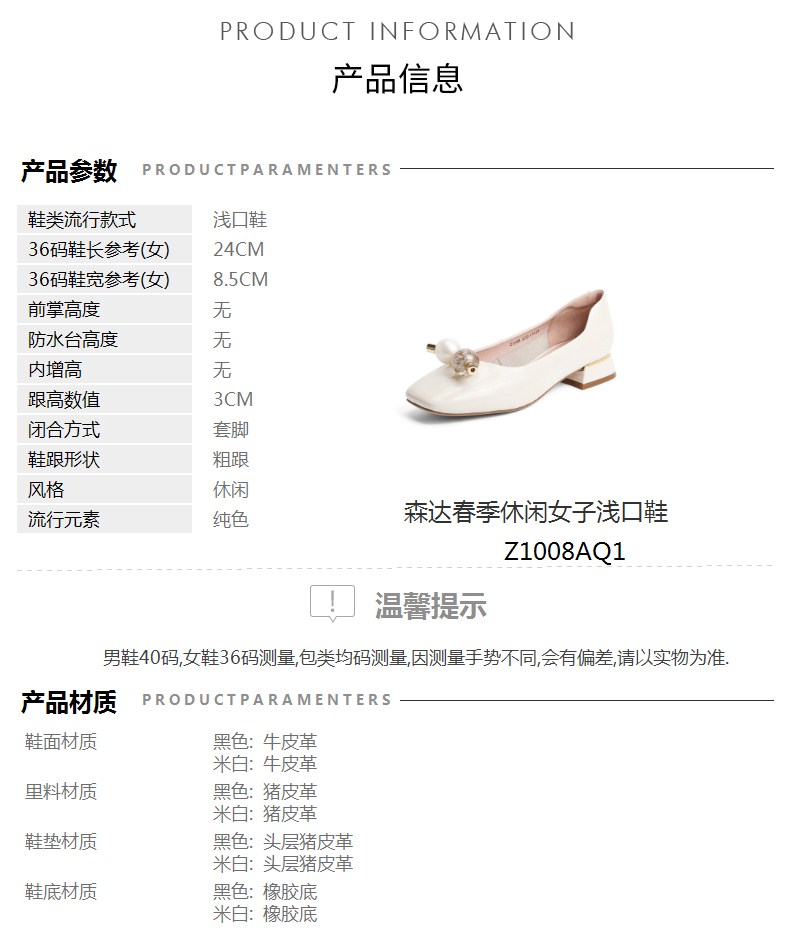 PRODUCT INFORMATION
产品信息

产品参数 PRODUCTPARAMENTERS

鞋类流行款式 浅口鞋
36码鞋长参考(女) 24CM
36码鞋宽参考(女) 8.5CM
前掌高度 无
防水台高度 无
内增高 无
跟高数值 3CM
闭合方式 套脚
鞋跟形状 粗跟
风格 休闲
流行元素 纯色

森达春季休闲女子浅口鞋
Z1008AQ1

温馨提示

男鞋40码,女鞋36码测量,包类均码测量,因测量手势不同,会有偏差,请以实物为准.

产品材质 PRODUCTPARAMENTERS

鞋面材质 黑色: 牛皮革
米白: 牛皮革
里料材质 黑色: 猪皮革
米白: 猪皮革
鞋垫材质 黑色: 头层猪皮革
米白: 头层猪皮革
鞋底材质 黑色: 橡胶底
米白: 橡胶底